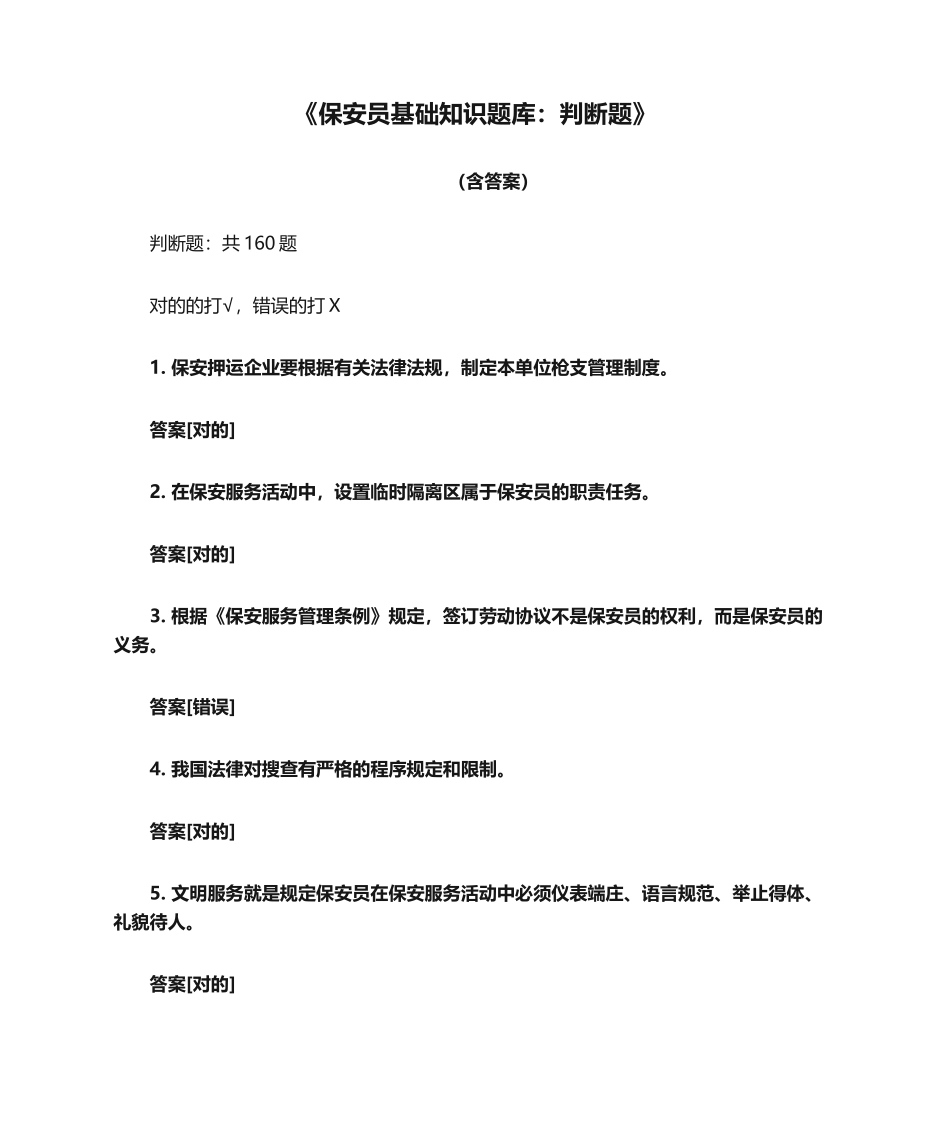 《保安员基础知识题库：判断题》

（含答案）

判断题：共 160 题

对的的打√，错误的打 X

1. 保安押运企业要根据有关法律法规，制定本单位枪支管理制度。

答案[对的]

2. 在保安服务活动中，设置临时隔离区属于保安员的职责任务。

答案[对的]

3. 根据《保安服务管理条例》规定，签订劳动协议不是保安员的权利，而是保安员的义务。

答案[错误]

4. 我国法律对搜查有严格的程序规定和限制。

答案[对的]

5. 文明服务就是规定保安员在保安服务活动中必须仪表端庄、语言规范、举止得体、礼貌待人。

答案[对的]